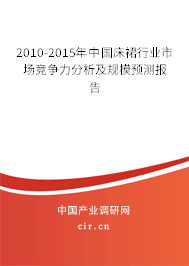 2010-2015年中国床裙行业市场竞争力分析及规模预测报告

中国产业调研网

cir.cn